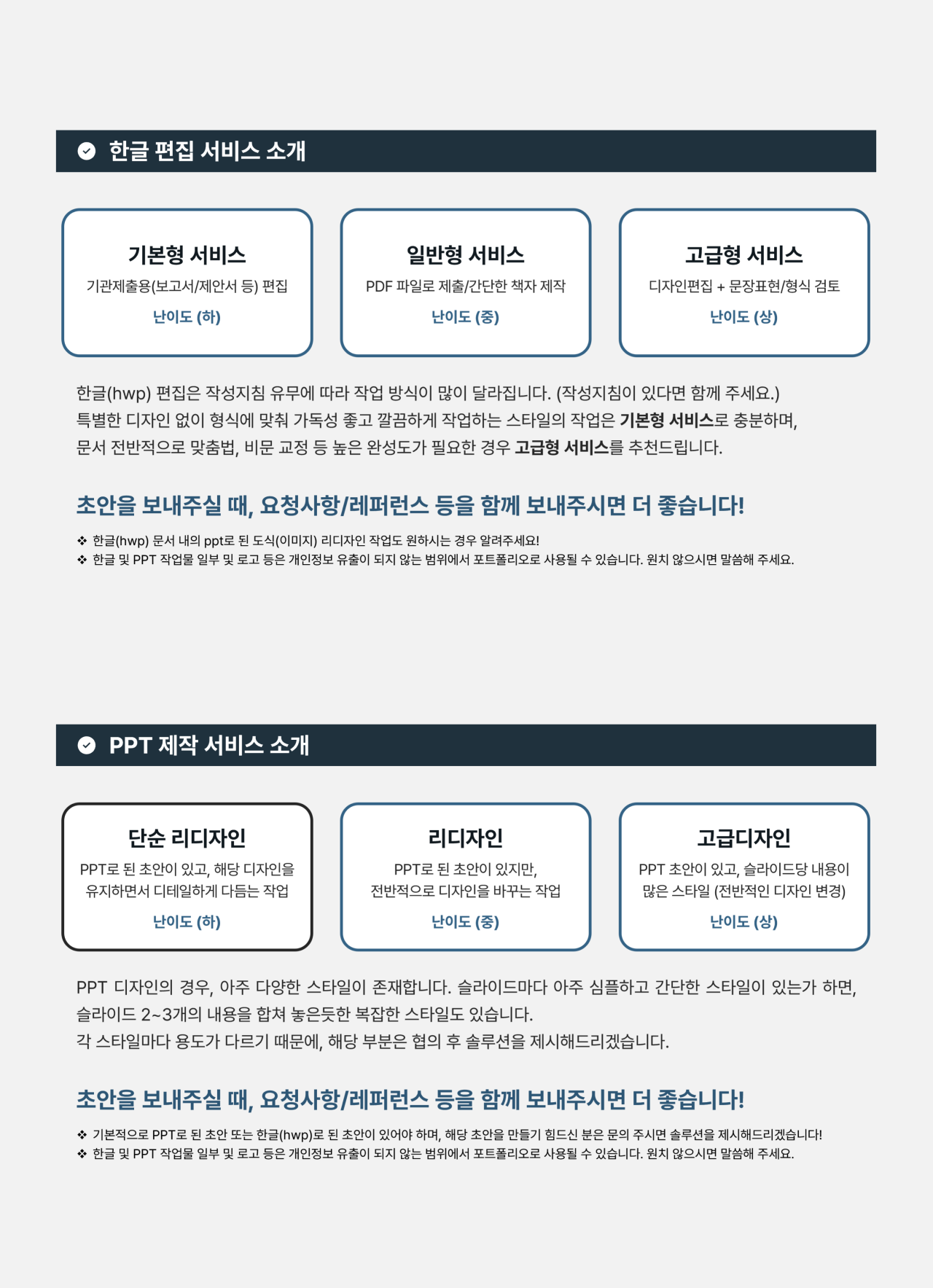 한글 편집 서비스 소개

기본형 서비스
기관제출용(보고서/제안서 등) 편집
난이도 (하)

일반형 서비스
PDF 파일로 제출/간단한 책자 제작
난이도 (중)

고급형 서비스
디자인편집 + 문장표현/형식 검토
난이도 (상)

한글(hwp) 편집은 작성지침 유무에 따라 작업 방식이 많이 달라집니다. (작성지침이 있다면 함께 주세요.)
특별한 디자인 없이 형식에 맞춰 가독성 좋고 깔끔하게 작업하는 스타일의 작업은 기본형 서비스로 충분하며,
문서 전반적으로 맞춤법, 비문 교정 등 높은 완성도가 필요한 경우 고급형 서비스를 추천드립니다.

초안을 보내주실 때, 요청사항/레퍼런스 등을 함께 보내주시면 더 좋습니다!

❖ 한글(hwp) 문서 내의 ppt로 된 도식(이미지) 리디자인 작업도 원하시는 경우 알려주세요!
❖ 한글 및 PPT 작업물 일부 및 로고 등은 개인정보 유출이 되지 않는 범위에서 포트폴리오로 사용될 수 있습니다. 원치 않으시면 말씀해 주세요.

PPT 제작 서비스 소개

단순 리디자인
PPT로 된 초안이 있고, 해당 디자인을
유지하면서 디테일하게 다듬는 작업
난이도 (하)

리디자인
PPT로 된 초안이 있지만,
전반적으로 디자인을 바꾸는 작업
난이도 (중)

고급디자인
PPT 초안이 있고, 슬라이드당 내용이
많은 스타일 (전반적인 디자인 변경)
난이도 (상)

PPT 디자인의 경우, 아주 다양한 스타일이 존재합니다. 슬라이드마다 아주 심플하고 간단한 스타일이 있는가 하면,
슬라이드 2~3개의 내용을 합쳐 놓은듯한 복잡한 스타일도 있습니다.
각 스타일마다 용도가 다르기 때문에, 해당 부분은 협의 후 솔루션을 제시해드리겠습니다.

초안을 보내주실 때, 요청사항/레퍼런스 등을 함께 보내주시면 더 좋습니다!

❖ 기본적으로 PPT로 된 초안 또는 한글(hwp)로 된 초안이 있어야 하며, 해당 초안을 만들기 힘드신 분은 문의 주시면 솔루션을 제시해드리겠습니다!
❖ 한글 및 PPT 작업물 일부 및 로고 등은 개인정보 유출이 되지 않는 범위에서 포트폴리오로 사용될 수 있습니다. 원치 않으시면 말씀해 주세요.